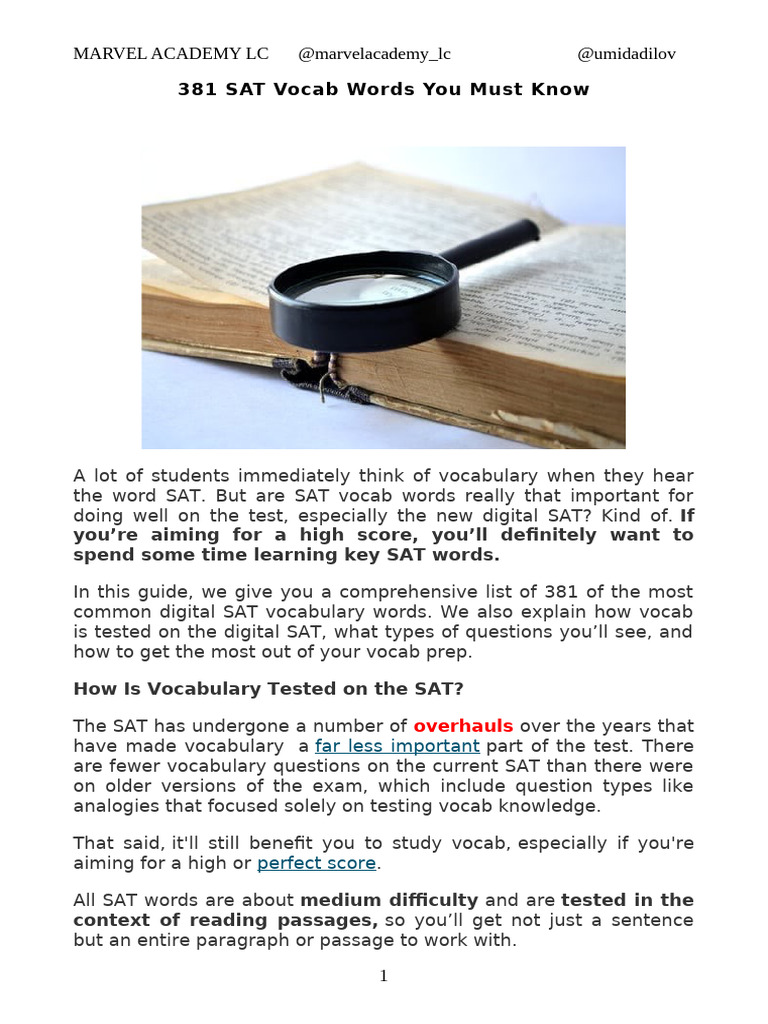 MARVEL ACADEMY LC @marvelacademy_lc @umidadilov

381 SAT Vocab Words You Must Know

A lot of students immediately think of vocabulary when they hear the word SAT. But are SAT vocab words really that important for doing well on the test, especially the new digital SAT? Kind of. If you're aiming for a high score, you'll definitely want to spend some time learning key SAT words.

In this guide, we give you a comprehensive list of 381 of the most common digital SAT vocabulary words. We also explain how vocab is tested on the digital SAT, what types of questions you'll see, and how to get the most out of your vocab prep.

How Is Vocabulary Tested on the SAT?

The SAT has undergone a number of overhauls over the years that have made vocabulary a far less important part of the test. There are fewer vocabulary questions on the current SAT than there were on older versions of the exam, which include question types like analogies that focused solely on testing vocab knowledge.

That said, it'll still benefit you to study vocab, especially if you're aiming for a high or perfect score.

All SAT words are about medium difficulty and are tested in the context of reading passages, so you'll get not just a sentence but an entire paragraph or passage to work with.

1